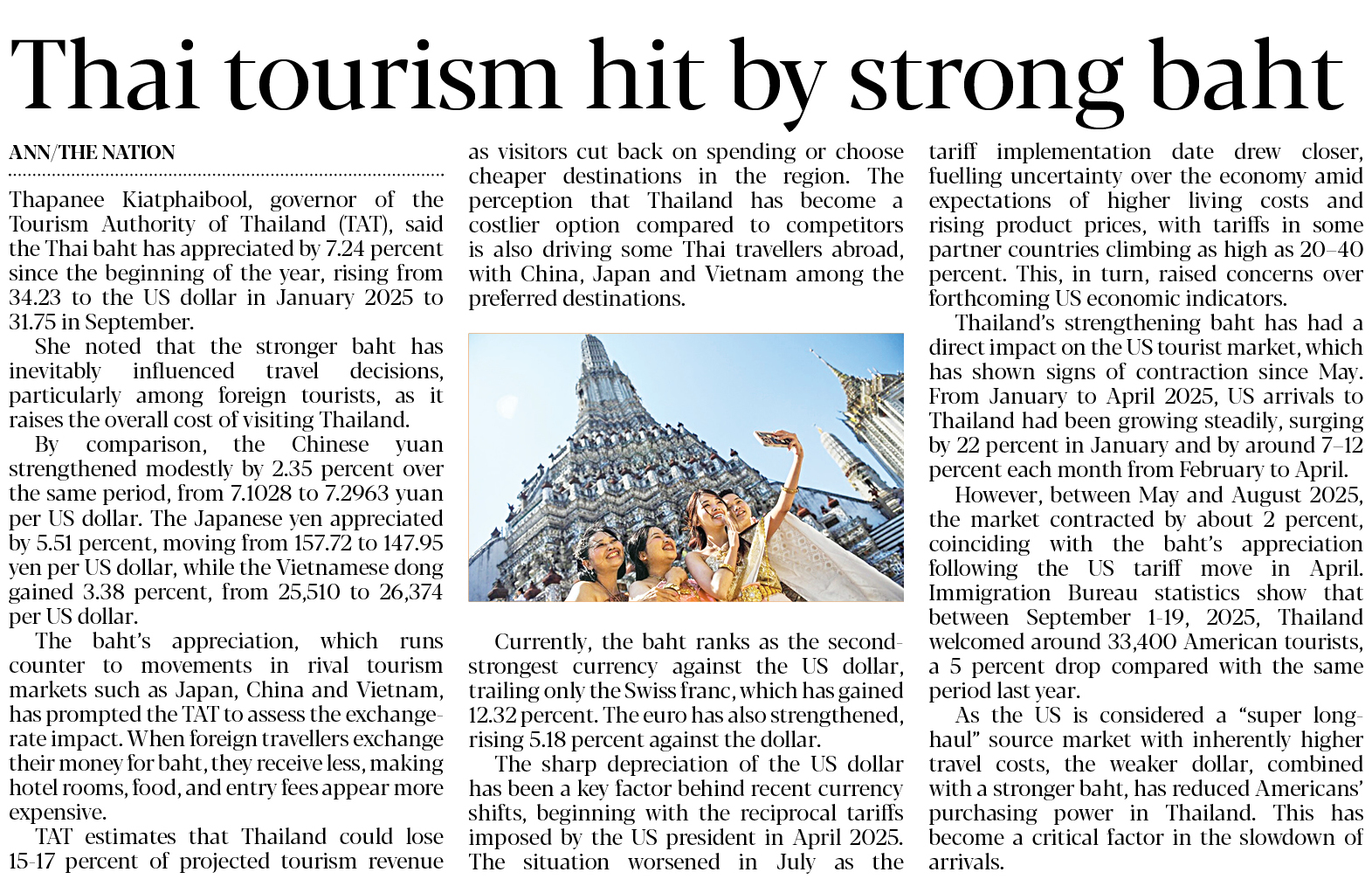 Thai tourism hit by strong baht

ANN/THE NATION

Thapanee Kiatphaibool, governor of the Tourism Authority of Thailand (TAT), said the Thai baht has appreciated by 7.24 percent since the beginning of the year, rising from 34.23 to the US dollar in January 2025 to 31.75 in September.

She noted that the stronger baht has inevitably influenced travel decisions, particularly among foreign tourists, as it raises the overall cost of visiting Thailand.

By comparison, the Chinese yuan strengthened modestly by 2.35 percent over the same period, from 7.1028 to 7.2963 yuan per US dollar. The Japanese yen appreciated by 5.51 percent, moving from 157.72 to 147.95 yen per US dollar, while the Vietnamese dong gained 3.38 percent, from 25,510 to 26,374 per US dollar.

The baht's appreciation, which runs counter to movements in rival tourism markets such as Japan, China and Vietnam, has prompted the TAT to assess the exchange-rate impact. When foreign travellers exchange their money for baht, they receive less, making hotel rooms, food, and entry fees appear more expensive.

TAT estimates that Thailand could lose 15-17 percent of projected tourism revenue as visitors cut back on spending or choose cheaper destinations in the region. The perception that Thailand has become a costlier option compared to competitors is also driving some Thai travellers abroad, with China, Japan and Vietnam among the preferred destinations.

Currently, the baht ranks as the second-strongest currency against the US dollar, trailing only the Swiss franc, which has gained 12.32 percent. The euro has also strengthened, rising 5.18 percent against the dollar.

The sharp depreciation of the US dollar has been a key factor behind recent currency shifts, beginning with the reciprocal tariffs imposed by the US president in April 2025. The situation worsened in July as the tariff implementation date drew closer, fuelling uncertainty over the economy amid expectations of higher living costs and rising product prices, with tariffs in some partner countries climbing as high as 20–40 percent. This, in turn, raised concerns over forthcoming US economic indicators.

Thailand's strengthening baht has had a direct impact on the US tourist market, which has shown signs of contraction since May. From January to April 2025, US arrivals to Thailand had been growing steadily, surging by 22 percent in January and by around 7–12 percent each month from February to April.

However, between May and August 2025, the market contracted by about 2 percent, coinciding with the baht's appreciation following the US tariff move in April. Immigration Bureau statistics show that between September 1-19, 2025, Thailand welcomed around 33,400 American tourists, a 5 percent drop compared with the same period last year.

As the US is considered a "super long-haul" source market with inherently higher travel costs, the weaker dollar, combined with a stronger baht, has reduced Americans' purchasing power in Thailand. This has become a critical factor in the slowdown of arrivals.